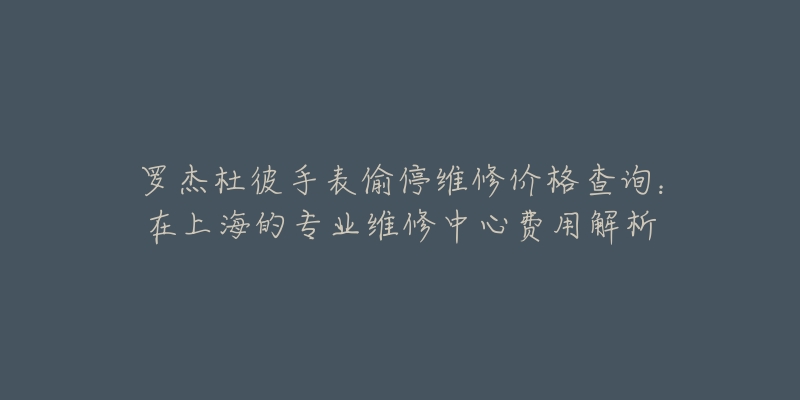 罗杰杜彼手表偷停维修价格查询：在上海的专业维修中心费用解析